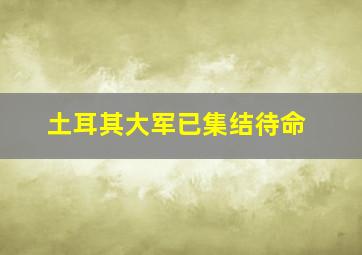 土耳其大军已集结待命